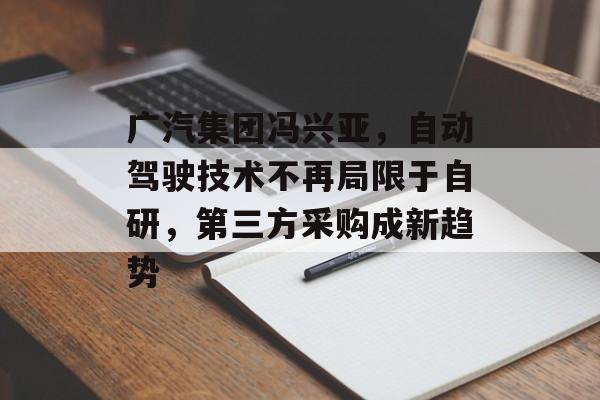 广汽集团冯兴亚，自动驾驶技术不再局限于自研，第三方采购成新趋势